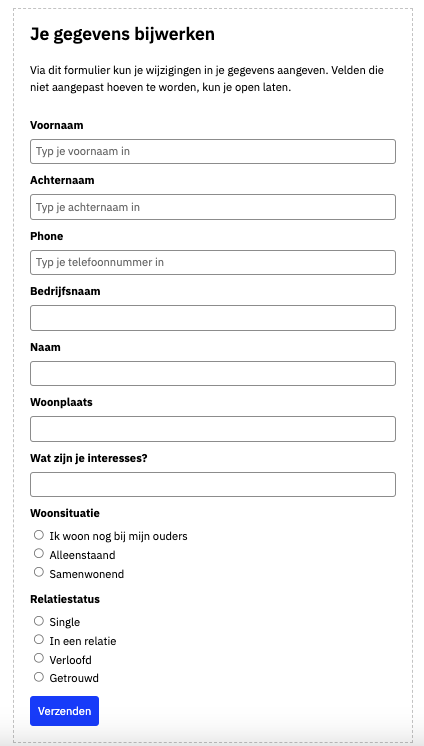 Je gegevens bijwerken

Via dit formulier kun je wijzigingen in je gegevens aangeven. Velden die niet aangepast hoeven te worden, kun je open laten.

Voornaam

Typ je voornaam in

Achternaam

Typ je achternaam in

Phone

Typ je telefoonnummer in

Bedrijfsnaam

Naam

Woonplaats

Wat zijn je interesses?

Woonsituatie

Ik woon nog bij mijn ouders
Alleenstaand
Samenwonend

Relatiestatus

Single
In een relatie
Verloofd
Getrouwd

Verzenden